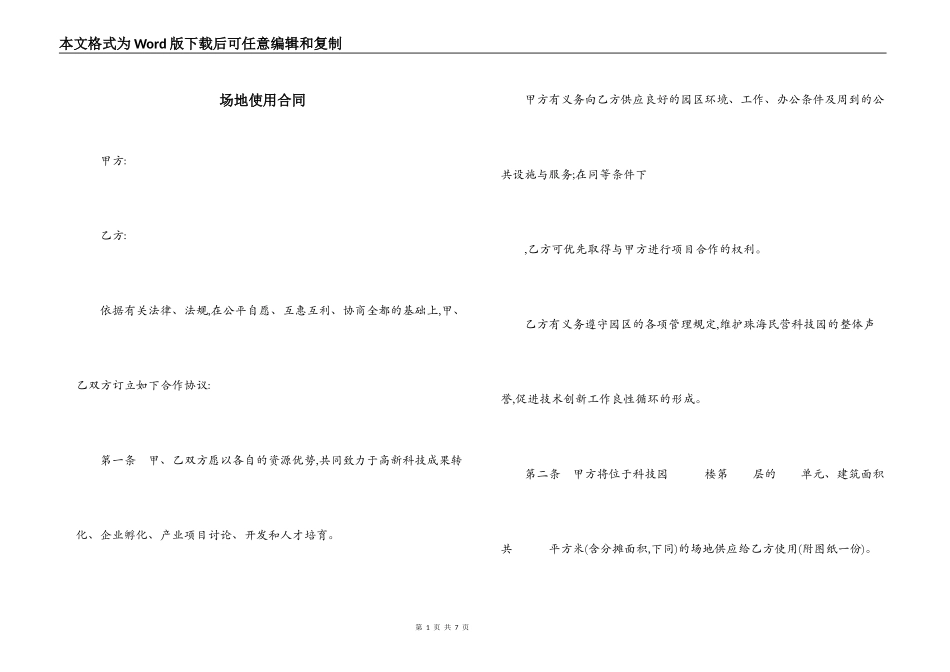 本文格式为Word版下载后可任意编辑和复制

场地使用合同

甲方:

乙方:

依据有关法律、法规,在公平自愿、互惠互利、协商全都的基础上,甲、乙双方订立如下合作协议:

第一条 甲、乙双方愿以各自的资源优势,共同致力于高新科技成果转化、企业孵化、产业项目讨论、开发和人才培育。

甲方有义务向乙方供应良好的园区环境、工作、办公条件及周到的公共设施与服务;在同等条件下

,乙方可优先取得与甲方进行项目合作的权利。

乙方有义务遵守园区的各项管理规定,维护珠海民营科技园的整体声誉,促进技术创新工作良性循环的形成。

第二条 甲方将位于科技园 楼第 层的 单元、建筑面积共 平方米(含分摊面积,下同)的场地供应给乙方使用(附图纸一份)。

第 1 页 共 7 页